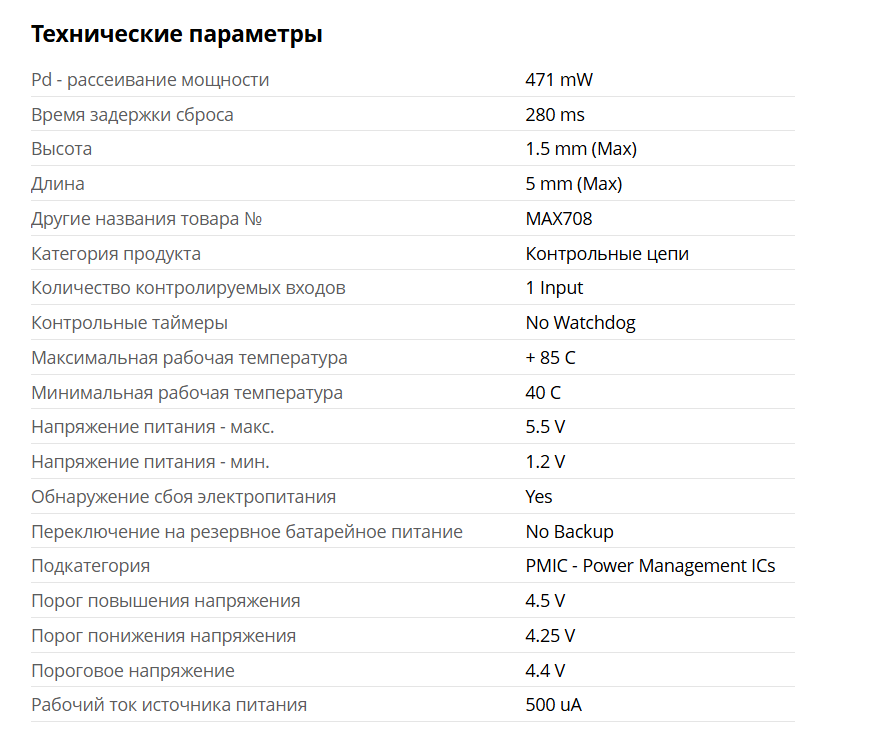 Технические параметры

| | |
|---|---|
| Pd - рассеивание мощности | 471 mW |
| Время задержки сброса | 280 ms |
| Высота | 1.5 mm (Max) |
| Длина | 5 mm (Max) |
| Другие названия товара № | MAX708 |
| Категория продукта | Контрольные цепи |
| Количество контролируемых входов | 1 Input |
| Контрольные таймеры | No Watchdog |
| Максимальная рабочая температура | + 85 C |
| Минимальная рабочая температура | 40 C |
| Напряжение питания - макс. | 5.5 V |
| Напряжение питания - мин. | 1.2 V |
| Обнаружение сбоя электропитания | Yes |
| Переключение на резервное батарейное питание | No Backup |
| Подкатегория | PMIC - Power Management ICs |
| Порог повышения напряжения | 4.5 V |
| Порог понижения напряжения | 4.25 V |
| Пороговое напряжение | 4.4 V |
| Рабочий ток источника питания | 500 uA |